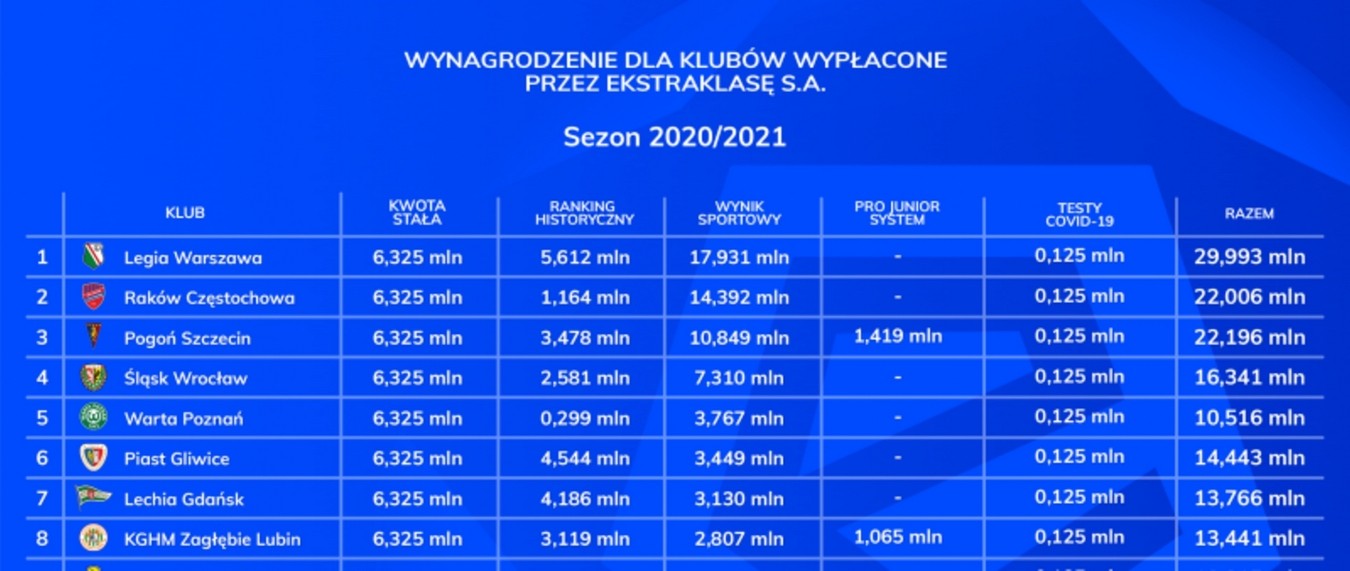 WYNAGRODZENIE DLA KLUBÓW WYPŁACONE PRZEZ EKSTRAKLASĘ S.A.

Sezon 2020/2021

| | KLUB | KWOTA STAŁA | RANKING HISTORYCZNY | WYNIK SPORTOWY | PRO JUNIOR SYSTEM | TESTY COVID-19 | RAZEM |
|---|---|---|---|---|---|---|---|
| 1 | Legia Warszawa | 6,325 mln | 5,612 mln | 17,931 mln | - | 0,125 mln | 29,993 mln |
| 2 | Raków Częstochowa | 6,325 mln | 1,164 mln | 14,392 mln | - | 0,125 mln | 22,006 mln |
| 3 | Pogoń Szczecin | 6,325 mln | 3,478 mln | 10,849 mln | 1,419 mln | 0,125 mln | 22,196 mln |
| 4 | Śląsk Wrocław | 6,325 mln | 2,581 mln | 7,310 mln | - | 0,125 mln | 16,341 mln |
| 5 | Warta Poznań | 6,325 mln | 0,299 mln | 3,767 mln | - | 0,125 mln | 10,516 mln |
| 6 | Piast Gliwice | 6,325 mln | 4,544 mln | 3,449 mln | - | 0,125 mln | 14,443 mln |
| 7 | Lechia Gdańsk | 6,325 mln | 4,186 mln | 3,130 mln | - | 0,125 mln | 13,766 mln |
| 8 | KGHM Zagłębie Lubin | 6,325 mln | 3,119 mln | 2,807 mln | 1,065 mln | 0,125 mln | 13,441 mln |